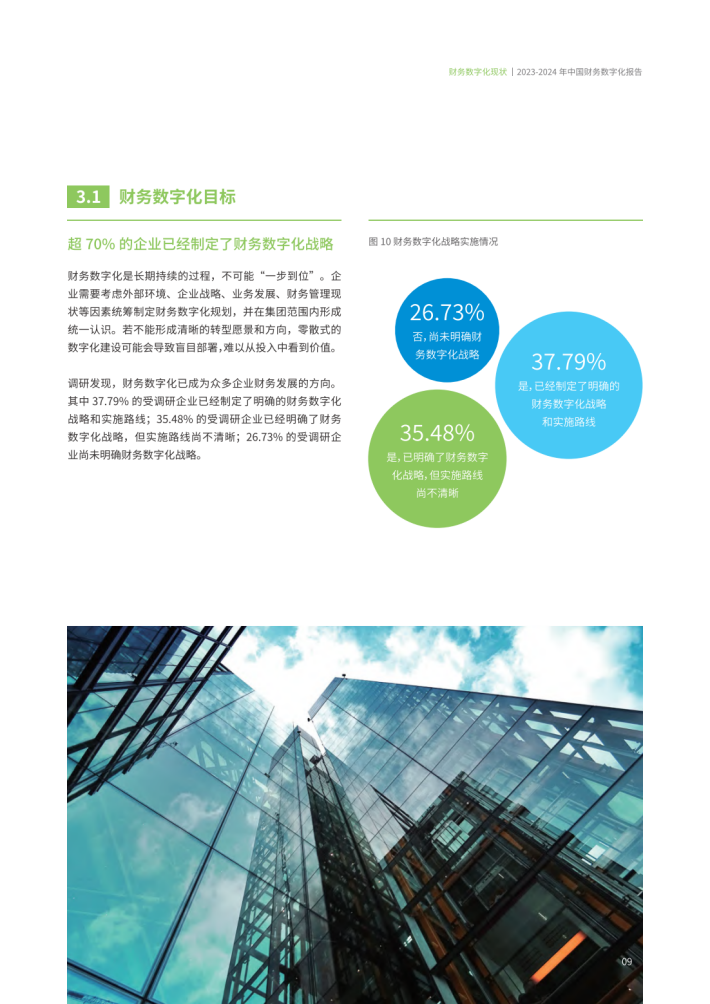 财务数字化现状 | 2023-2024 年中国财务数字化报告

3.1 财务数字化目标

超 70% 的企业已经制定了财务数字化战略

财务数字化是长期持续的过程，不可能“一步到位”。企业需要考虑外部环境、企业战略、业务发展、财务管理现状等因素统筹制定财务数字化规划，并在集团范围内形成统一认识。若不能形成清晰的转型愿景和方向，零散式的数字化建设可能会导致盲目部署，难以从投入中看到价值。

调研发现，财务数字化已成为众多企业财务发展的方向。其中 37.79% 的受调研企业已经制定了明确的财务数字化战略和实施路线；35.48% 的受调研企业已经明确了财务数字化战略，但实施路线尚不清晰；26.73% 的受调研企业尚未明确财务数字化战略。

图 10 财务数字化战略实施情况

26.73%
否，尚未明确财务数字化战略

37.79%
是，已经制定了明确的财务数字化战略和实施路线

35.48%
是，已明确了财务数字化战略，但实施路线尚不清晰

09